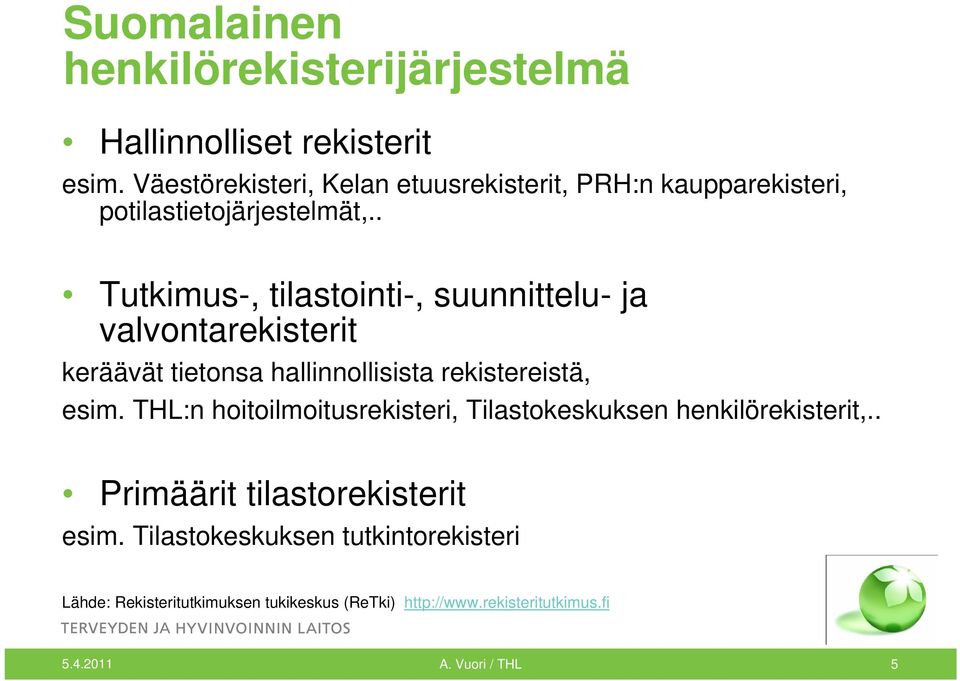 Suomalainen henkilörekisterijärjestelmä

• Hallinnolliset rekisterit
esim. Väestörekisteri, Kelan etuusrekisterit, PRH:n kaupparekisteri, potilastietojärjestelmät,..

• Tutkimus-, tilastointi-, suunnittelu- ja valvontarekisterit
keräävät tietonsa hallinnollisista rekistereistä,
esim. THL:n hoitoilmoitusrekisteri, Tilastokeskuksen henkilörekisterit,..

• Primäärit tilastorekisterit
esim. Tilastokeskuksen tutkintorekisteri

Lähde: Rekisteritutkimuksen tukikeskus (ReTki) http://www.rekisteritutkimus.fi

TERVEYDEN JA HYVINVOINNIN LAITOS

5.4.2011 A. Vuori / THL 5